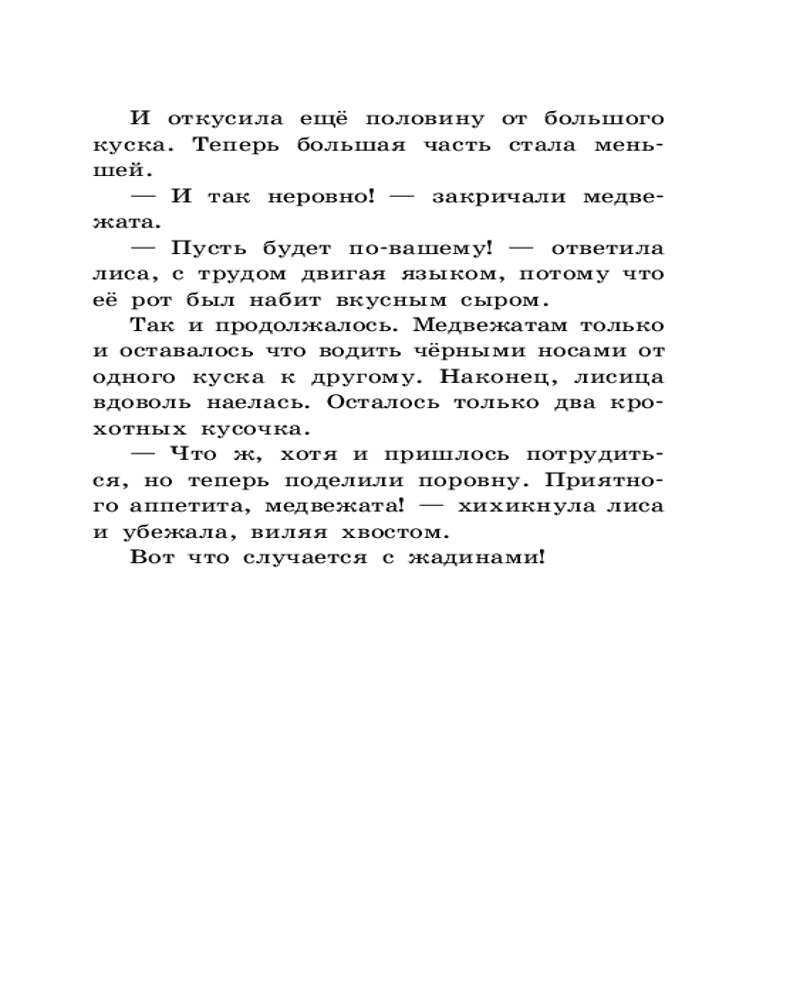 И откусила ещё половину от большого куска. Теперь большая часть стала меньшей.

— И так неровно! — закричали медвежата.

— Пусть будет по-вашему! — ответила лиса, с трудом двигая языком, потому что её рот был набит вкусным сыром.

Так и продолжалось. Медвежатам только и оставалось что водить чёрными носами от одного куска к другому. Наконец, лисица вдоволь наелась. Осталось только два крохотных кусочка.

— Что ж, хотя и пришлось потрудиться, но теперь поделили поровну. Приятного аппетита, медвежата! — хихикнула лиса и убежала, виляя хвостом.

Вот что случается с жадинами!